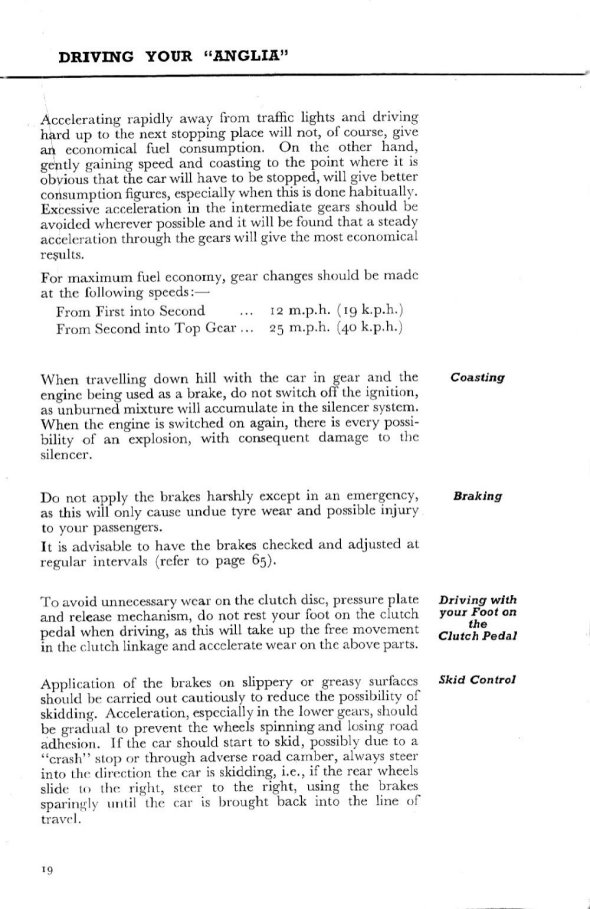 DRIVING YOUR "ANGLIA"

Accelerating rapidly away from traffic lights and driving hard up to the next stopping place will not, of course, give an economical fuel consumption. On the other hand, gently gaining speed and coasting to the point where it is obvious that the car will have to be stopped, will give better consumption figures, especially when this is done habitually. Excessive acceleration in the intermediate gears should be avoided wherever possible and it will be found that a steady acceleration through the gears will give the most economical results.

For maximum fuel economy, gear changes should be made at the following speeds:—
From First into Second ... 12 m.p.h. (19 k.p.h.)
From Second into Top Gear ... 25 m.p.h. (40 k.p.h.)

Coasting

When travelling down hill with the car in gear and the engine being used as a brake, do not switch off the ignition, as unburned mixture will accumulate in the silencer system. When the engine is switched on again, there is every possibility of an explosion, with consequent damage to the silencer.

Braking

Do not apply the brakes harshly except in an emergency, as this will only cause undue tyre wear and possible injury to your passengers.
It is advisable to have the brakes checked and adjusted at regular intervals (refer to page 65).

Driving with your Foot on the Clutch Pedal

To avoid unnecessary wear on the clutch disc, pressure plate and release mechanism, do not rest your foot on the clutch pedal when driving, as this will take up the free movement in the clutch linkage and accelerate wear on the above parts.

Skid Control

Application of the brakes on slippery or greasy surfaces should be carried out cautiously to reduce the possibility of skidding. Acceleration, especially in the lower gears, should be gradual to prevent the wheels spinning and losing road adhesion. If the car should start to skid, possibly due to a "crash" stop or through adverse road camber, always steer into the direction the car is skidding, i.e., if the rear wheels slide to the right, steer to the right, using the brakes sparingly until the car is brought back into the line of travel.

19